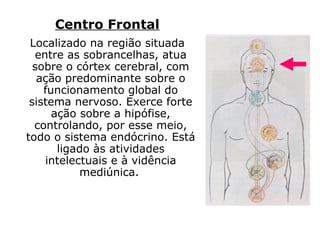 Centro Frontal

Localizado na região situada entre as sobrancelhas, atua sobre o córtex cerebral, com ação predominante sobre o funcionamento global do sistema nervoso. Exerce forte ação sobre a hipófise, controlando, por esse meio, todo o sistema endócrino. Está ligado às atividades intelectuais e à vidência mediúnica.